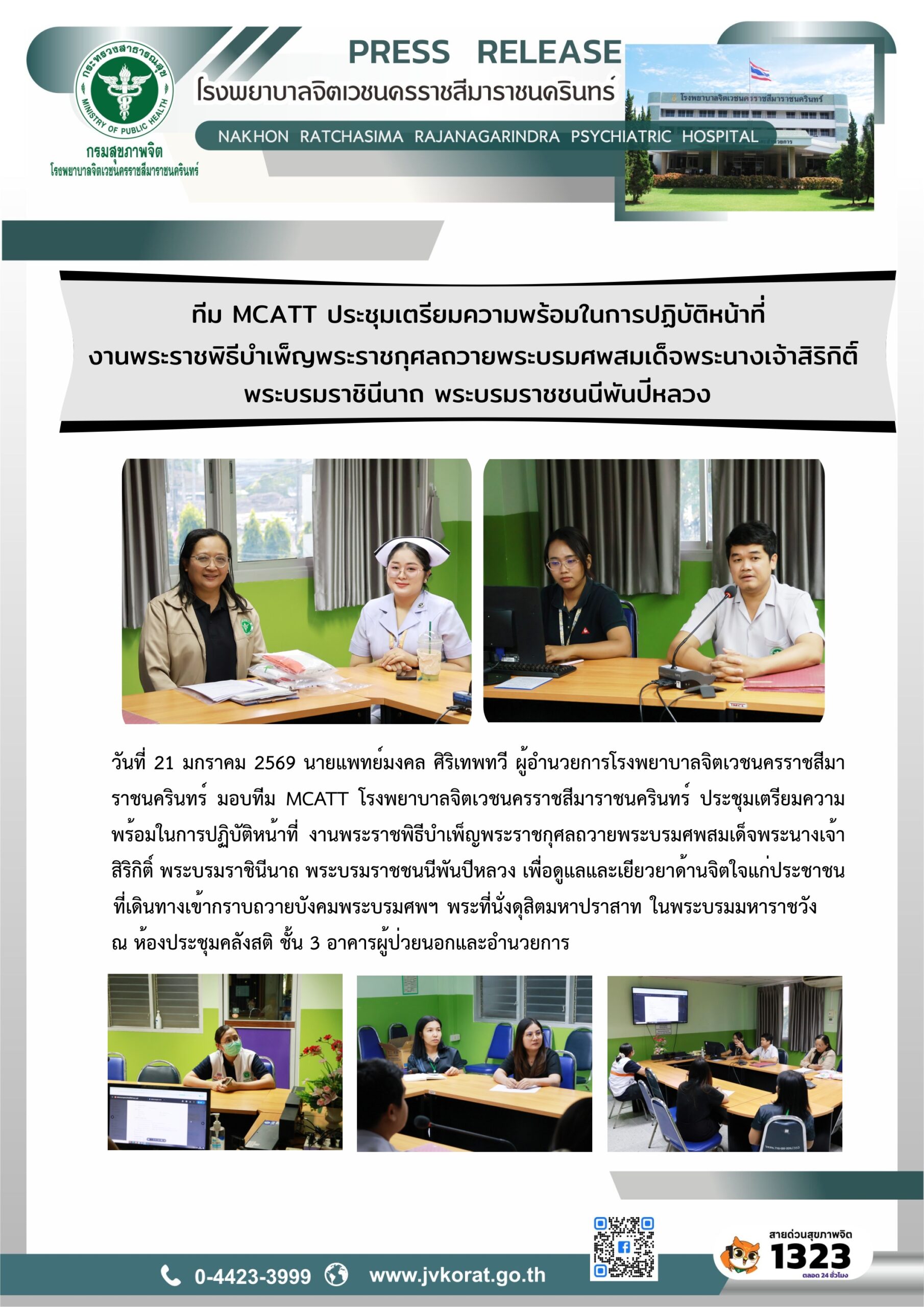 กระทรวงสาธารณสุข
MINISTRY OF PUBLIC HEALTH
กรมสุขภาพจิต
โรงพยาบาลจิตเวชนครราชสีมาราชนครินทร์

PRESS RELEASE
โรงพยาบาลจิตเวชนครราชสีมาราชนครินทร์
NAKHON RATCHASIMA RAJANAGARINDRA PSYCHIATRIC HOSPITAL

ทีม MCATT ประชุมเตรียมความพร้อมในการปฏิบัติหน้าที่
งานพระราชพิธีบำเพ็ญพระราชกุศลถวายพระบรมศพสมเด็จพระนางเจ้าสิริกิติ์
พระบรมราชินีนาถ พระบรมราชชนนีพันปีหลวง

วันที่ 21 มกราคม 2569 นายแพทย์มงคล ศิริเทพทวี ผู้อำนวยการโรงพยาบาลจิตเวชนครราชสีมาราชนครินทร์ มอบทีม MCATT โรงพยาบาลจิตเวชนครราชสีมาราชนครินทร์ ประชุมเตรียมความพร้อมในการปฏิบัติหน้าที่ งานพระราชพิธีบำเพ็ญพระราชกุศลถวายพระบรมศพสมเด็จพระนางเจ้าสิริกิติ์ พระบรมราชินีนาถ พระบรมราชชนนีพันปีหลวง เพื่อดูแลและเยียวยาด้านจิตใจแก่ประชาชนที่เดินทางเข้ากราบถวายบังคมพระบรมศพฯ พระที่นั่งดุสิตมหาปราสาท ในพระบรมมหาราชวัง ณ ห้องประชุมคลังสติ ชั้น 3 อาคารผู้ป่วยนอกและอำนวยการ

0-4423-3999 www.jvkorat.go.th

สายด่วนสุขภาพจิต
1323
ตลอด 24 ชั่วโมง